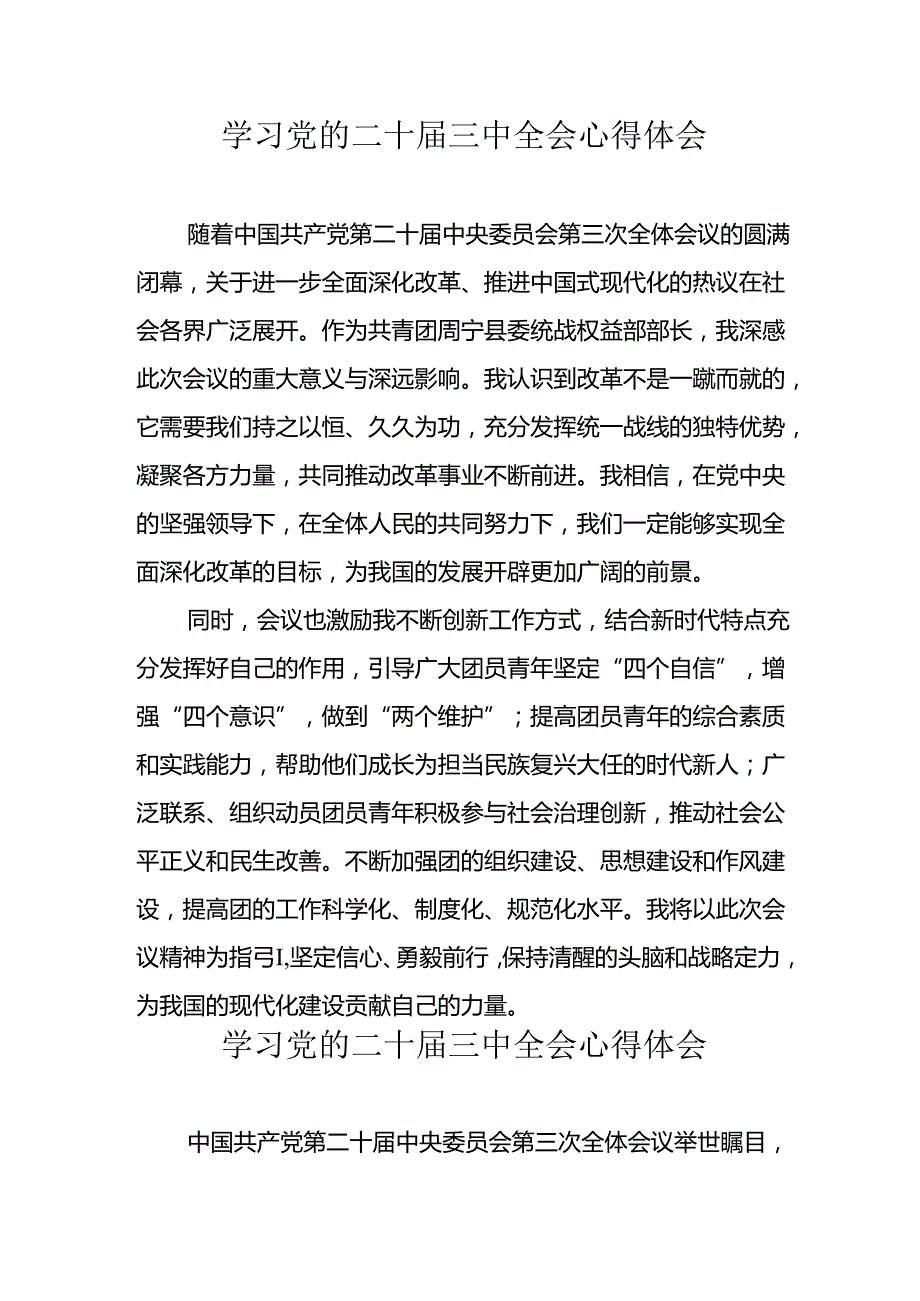 学习党的二十届三中全会心得体会

随着中国共产党第二十届中央委员会第三次全体会议的圆满闭幕，关于进一步全面深化改革、推进中国式现代化的热议在社会各界广泛展开。作为共青团周宁县委统战权益部部长，我深感此次会议的重大意义与深远影响。我认识到改革不是一蹴而就的，它需要我们持之以恒、久久为功，充分发挥统一战线的独特优势，凝聚各方力量，共同推动改革事业不断前进。我相信，在党中央的坚强领导下，在全体人民的共同努力下，我们一定能够实现全面深化改革的目标，为我国的发展开辟更加广阔的前景。

同时，会议也激励我不断创新工作方式，结合新时代特点充分发挥好自己的作用，引导广大团员青年坚定“四个自信”，增强“四个意识”，做到“两个维护”；提高团员青年的综合素质和实践能力，帮助他们成长为担当民族复兴大任的时代新人；广泛联系、组织动员团员青年积极参与社会治理创新，推动社会公平正义和民生改善。不断加强团的组织建设、思想建设和作风建设，提高团的工作科学化、制度化、规范化水平。我将以此次会议精神为指引I,坚定信心、勇毅前行,保持清醒的头脑和战略定力，为我国的现代化建设贡献自己的力量。

学习党的二十届三中全会心得体会

中国共产党第二十届中央委员会第三次全体会议举世瞩目，